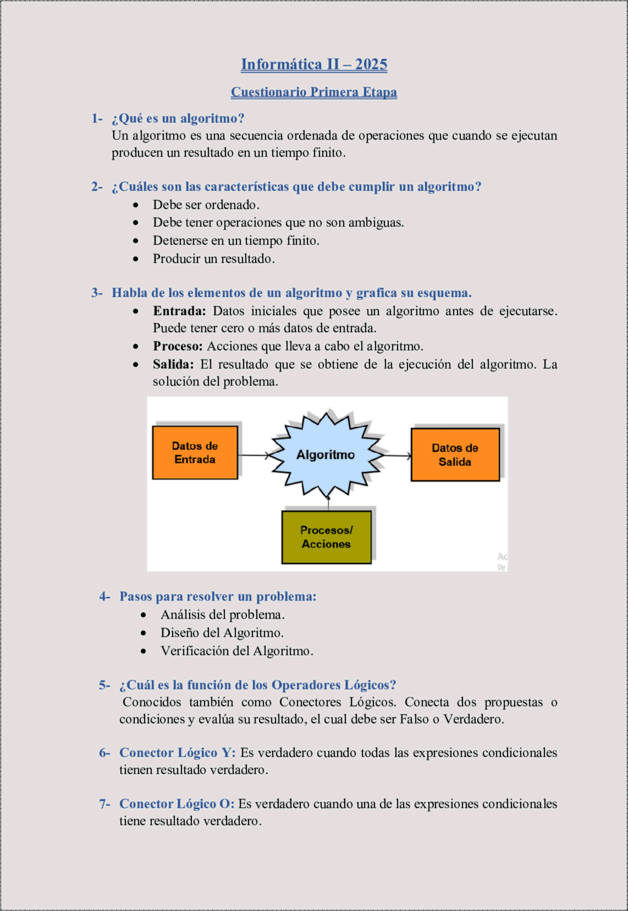 Informática II – 2025

Cuestionario Primera Etapa

1- ¿Qué es un algoritmo?
Un algoritmo es una secuencia ordenada de operaciones que cuando se ejecutan producen un resultado en un tiempo finito.

2- ¿Cuáles son las características que debe cumplir un algoritmo?
• Debe ser ordenado.
• Debe tener operaciones que no son ambiguas.
• Detenerse en un tiempo finito.
• Producir un resultado.

3- Habla de los elementos de un algoritmo y grafica su esquema.
• Entrada: Datos iniciales que posee un algoritmo antes de ejecutarse. Puede tener cero o más datos de entrada.
• Proceso: Acciones que lleva a cabo el algoritmo.
• Salida: El resultado que se obtiene de la ejecución del algoritmo. La solución del problema.

Datos de Entrada

Algoritmo

Datos de Salida

Procesos/ Acciones

4- Pasos para resolver un problema:
• Análisis del problema.
• Diseño del Algoritmo.
• Verificación del Algoritmo.

5- ¿Cuál es la función de los Operadores Lógicos?
Conocidos también como Conectores Lógicos. Conecta dos propuestas o condiciones y evalúa su resultado, el cual debe ser Falso o Verdadero.

6- Conector Lógico Y: Es verdadero cuando todas las expresiones condicionales tienen resultado verdadero.

7- Conector Lógico O: Es verdadero cuando una de las expresiones condicionales tiene resultado verdadero.